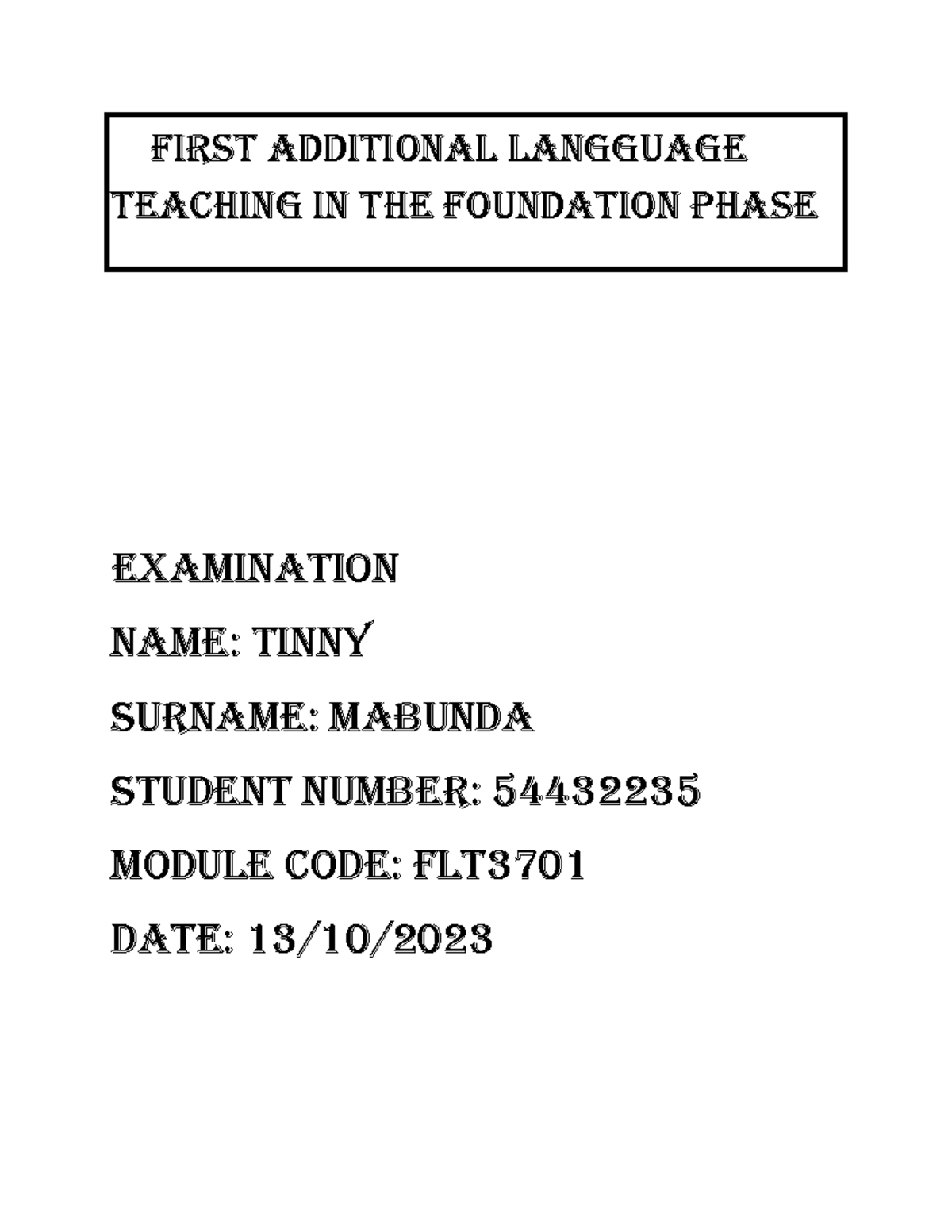 FIRST ADDITIONAL LANGGUAGE TEACHING IN THE FOUNDATION PHASE

EXAMINATION

NAME: TINNY

SURNAME: MABUNDA

STUDENT NUMBER: 54432235

MODULE CODE: FLT3701

DATE: 13/10/2023